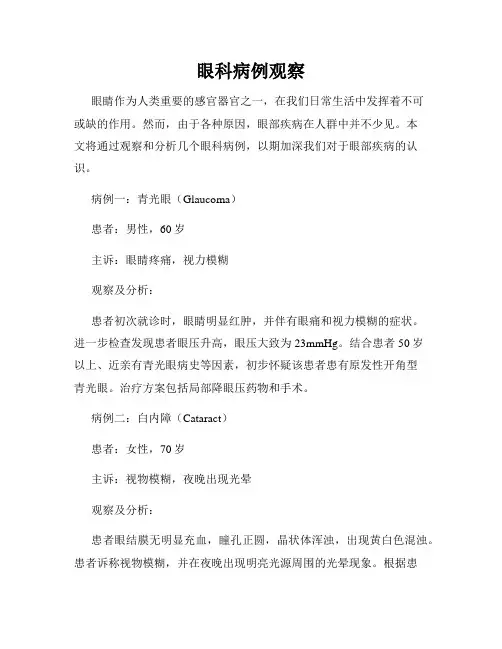 眼科病例观察

眼睛作为人类重要的感官器官之一，在我们日常生活中发挥着不可或缺的作用。然而，由于各种原因，眼部疾病在人群中并不少见。本文将通过观察和分析几个眼科病例，以期加深我们对于眼部疾病的认识。

病例一：青光眼（Glaucoma）

患者：男性，60 岁

主诉：眼睛疼痛，视力模糊

观察及分析：

患者初次就诊时，眼睛明显红肿，并伴有眼痛和视力模糊的症状。进一步检查发现患者眼压升高，眼压大致为 23mmHg。结合患者 50 岁以上、近亲有青光眼病史等因素，初步怀疑该患者患有原发性开角型青光眼。治疗方案包括局部降眼压药物和手术。

病例二：白内障（Cataract）

患者：女性，70 岁

主诉：视物模糊，夜晚出现光晕

观察及分析：

患者眼结膜无明显充血，瞳孔正圆，晶状体浑浊，出现黄白色混浊。患者诉称视物模糊，并在夜晚出现明亮光源周围的光晕现象。根据患